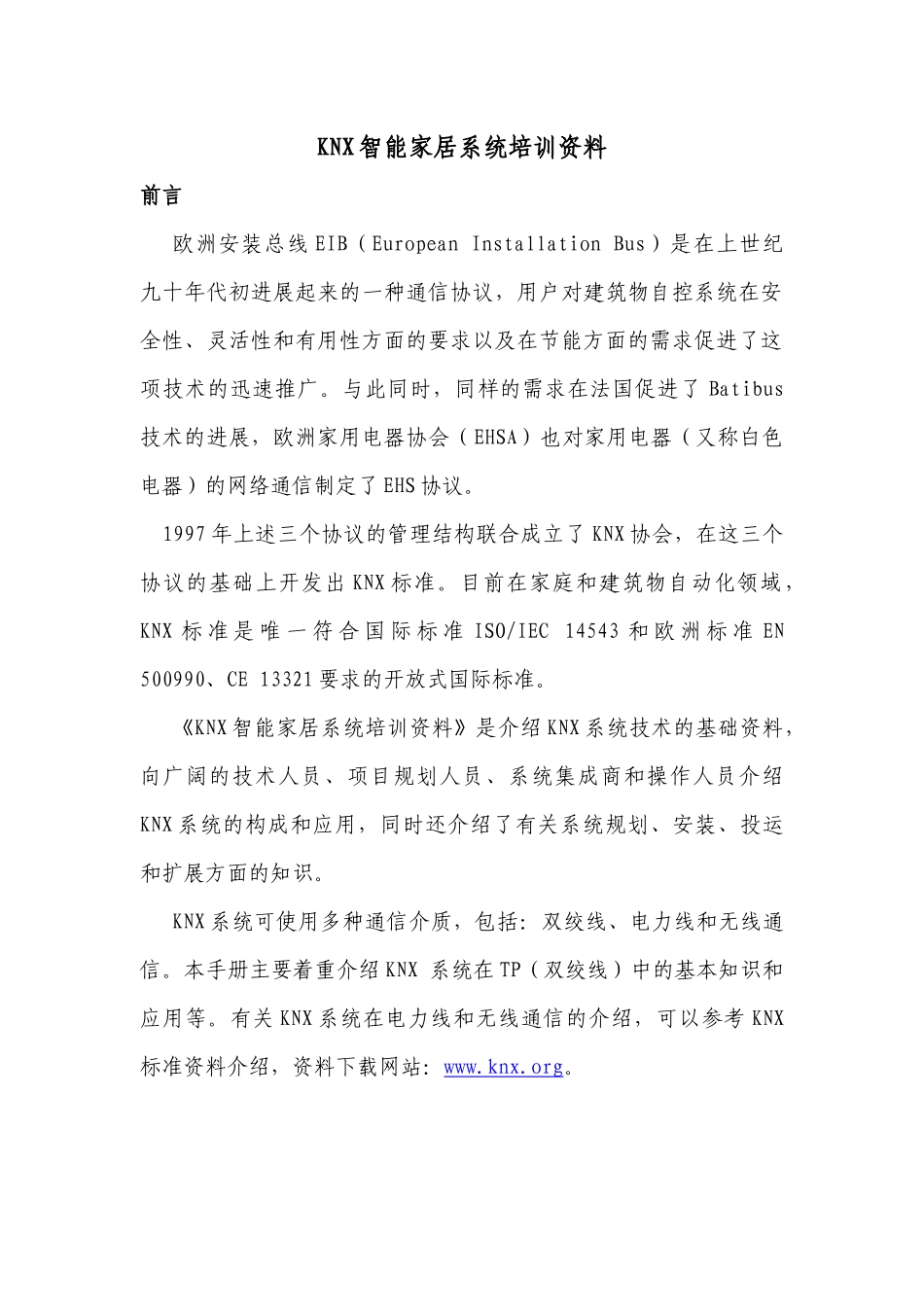 KNX智能家居系统培训资料

前言

欧洲安装总线EIB（European Installation Bus）是在上世纪九十年代初进展起来的一种通信协议，用户对建筑物自控系统在安全性、灵活性和有用性方面的要求以及在节能方面的需求促进了这项技术的迅速推广。与此同时，同样的需求在法国促进了Batibus技术的进展，欧洲家用电器协会（EHSA）也对家用电器（又称白色电器）的网络通信制定了EHS协议。

1997年上述三个协议的管理结构联合成立了KNX协会，在这三个协议的基础上开发出KNX标准。目前在家庭和建筑物自动化领域，KNX标准是唯一符合国际标准ISO/IEC 14543和欧洲标准EN 500990、CE 13321要求的开放式国际标准。

《KNX智能家居系统培训资料》是介绍KNX系统技术的基础资料，向广阔的技术人员、项目规划人员、系统集成商和操作人员介绍KNX系统的构成和应用，同时还介绍了有关系统规划、安装、投运和扩展方面的知识。

KNX系统可使用多种通信介质，包括：双绞线、电力线和无线通信。本手册主要着重介绍KNX 系统在TP（双绞线）中的基本知识和应用等。有关KNX系统在电力线和无线通信的介绍，可以参考KNX标准资料介绍，资料下载网站：www.knx.org。